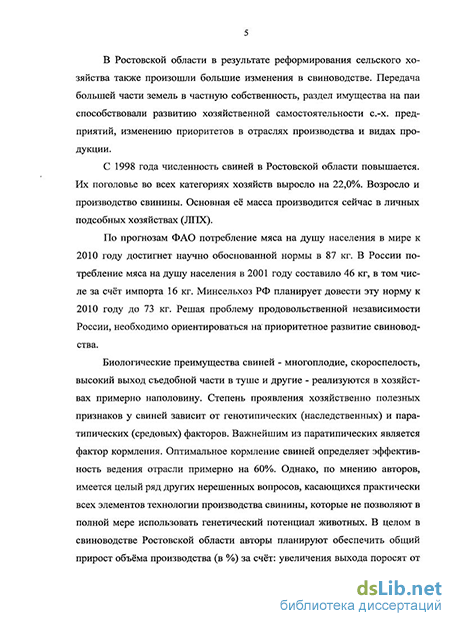 5

В Ростовской области в результате реформирования сельского хозяйства также произошли большие изменения в свиноводстве. Передача большей части земель в частную собственность, раздел имущества на паи способствовали развитию хозяйственной самостоятельности с.-х. предприятий, изменению приоритетов в отраслях производства и видах продукции.

С 1998 года численность свиней в Ростовской области повышается. Их поголовье во всех категориях хозяйств выросло на 22,0%. Возросло и производство свинины. Основная её масса производится сейчас в личных подсобных хозяйствах (ЛПХ).

По прогнозам ФАО потребление мяса на душу населения в мире к 2010 году достигнет научно обоснованной нормы в 87 кг. В России потребление мяса на душу населения в 2001 году составило 46 кг, в том числе за счёт импорта 16 кг. Минсельхоз РФ планирует довести эту норму к 2010 году до 73 кг. Решая проблему продовольственной независимости России, необходимо ориентироваться на приоритетное развитие свиноводства.

Биологические преимущества свиней - многоплодие, скороспелость, высокий выход съедобной части в туше и другие - реализуются в хозяйствах примерно наполовину. Степень проявления хозяйственно полезных признаков у свиней зависит от генотипических (наследственных) и паратипических (средовых) факторов. Важнейшим из паратипических является фактор кормления. Оптимальное кормление свиней определяет эффективность ведения отрасли примерно на 60%. Однако, по мнению авторов, имеется целый ряд других нерешенных вопросов, касающихся практически всех элементов технологии производства свинины, которые не позволяют в полной мере использовать генетический потенциал животных. В целом в свиноводстве Ростовской области авторы планируют обеспечить общий прирост объёма производства (в %) за счёт: увеличения выхода поросят от

dsLib.net
библиотека диссертаций